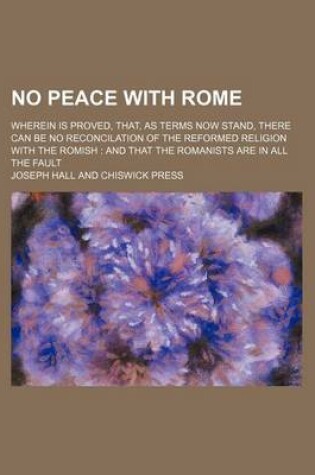 NO PEACE WITH ROME

WHEREIN IS PROVED, THAT, AS TERMS NOW STAND, THERE CAN BE NO RECONCILATION OF THE REFORMED RELIGION WITH THE ROMISH ; AND THAT THE ROMANISTS ARE IN ALL THE FAULT

JOSEPH HALL AND CHISWICK PRESS